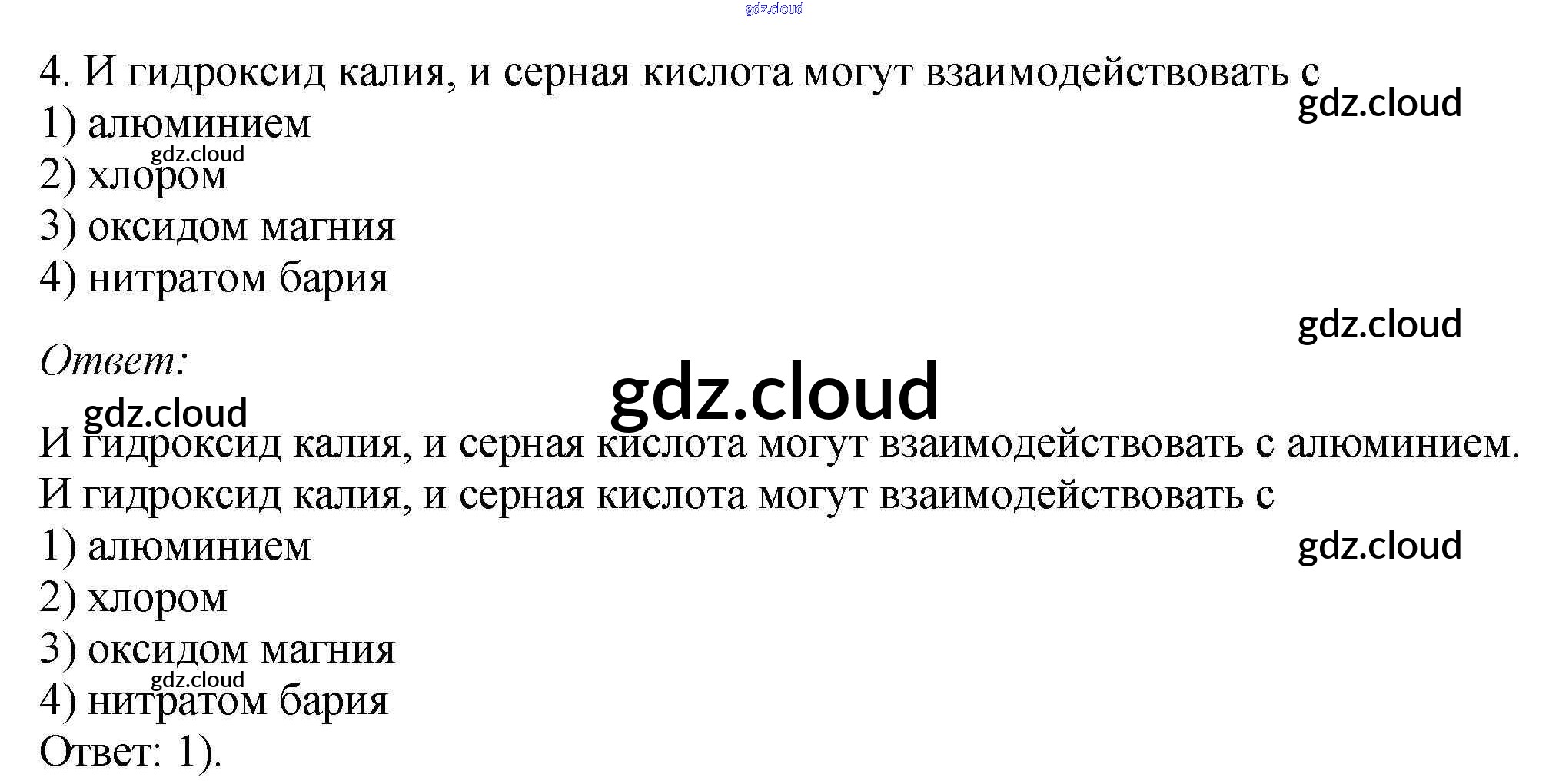 4. И гидроксид калия, и серная кислота могут взаимодействовать с
1) алюминием
2) хлором
3) оксидом магния
4) нитратом бария

Ответ:

И гидроксид калия, и серная кислота могут взаимодействовать с алюминием.
И гидроксид калия, и серная кислота могут взаимодействовать с
1) алюминием
2) хлором
3) оксидом магния
4) нитратом бария
Ответ: 1).

gdz.cloud